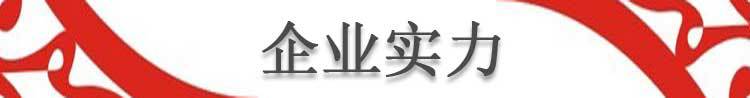 企业实力